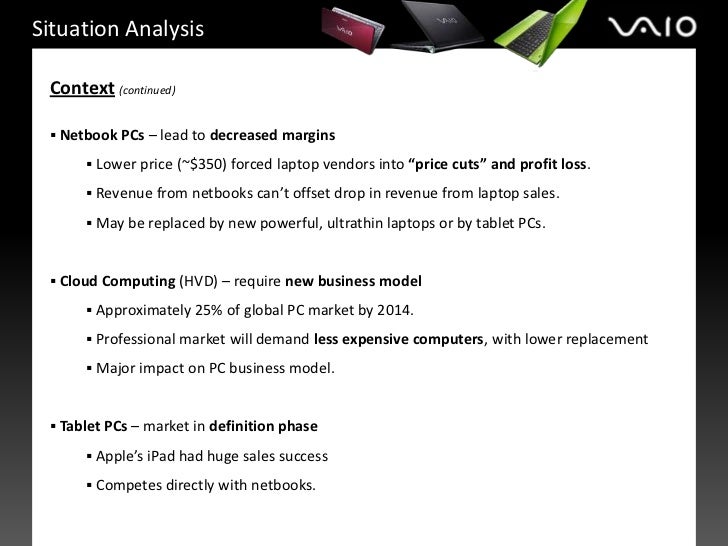 Situation Analysis

VAIO

Context (continued)

▪ Netbook PCs – lead to decreased margins

▪ Lower price (~\$350) forced laptop vendors into "price cuts" and profit loss.

▪ Revenue from netbooks can't offset drop in revenue from laptop sales.

▪ May be replaced by new powerful, ultrathin laptops or by tablet PCs.

▪ Cloud Computing (HVD) – require new business model

▪ Approximately 25% of global PC market by 2014.

▪ Professional market will demand less expensive computers, with lower replacement

▪ Major impact on PC business model.

▪ Tablet PCs – market in definition phase

▪ Apple's iPad had huge sales success

▪ Competes directly with netbooks.